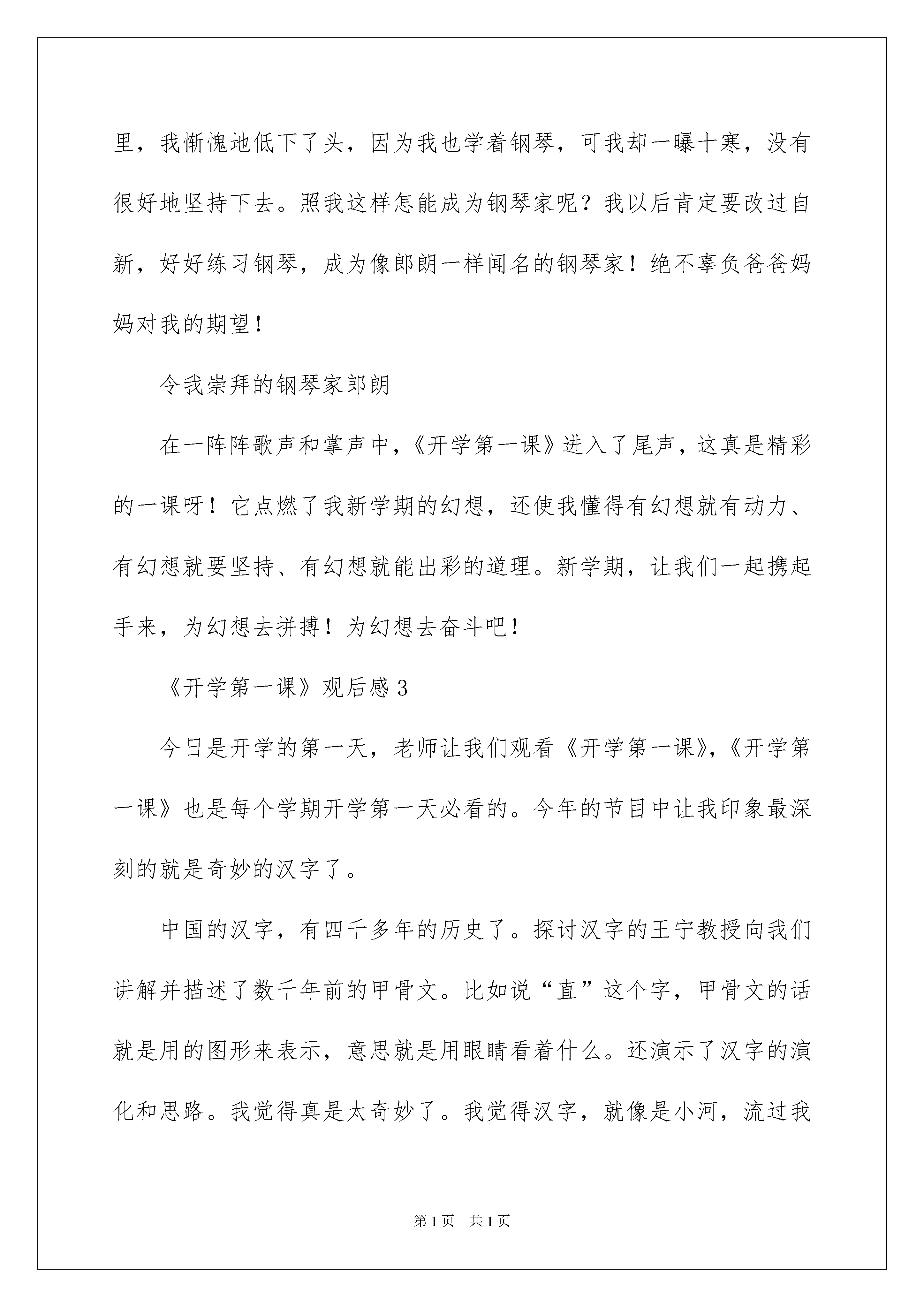 里，我惭愧地低下了头，因为我也学着钢琴，可我却一曝十寒，没有很好地坚持下去。照我这样怎能成为钢琴家呢？我以后肯定要改过自新，好好练习钢琴，成为像郎朗一样闻名的钢琴家！绝不辜负爸爸妈妈对我的期望！

令我崇拜的钢琴家郎朗

在一阵阵歌声和掌声中，《开学第一课》进入了尾声，这真是精彩的一课呀！它点燃了我新学期的幻想，还使我懂得有幻想就有动力、有幻想就要坚持、有幻想就能出彩的道理。新学期，让我们一起携起手来，为幻想去拼搏！为幻想去奋斗吧！

《开学第一课》观后感3

今日是开学的第一天，老师让我们观看《开学第一课》，《开学第一课》也是每个学期开学第一天必看的。今年的节目中让我印象最深刻的就是奇妙的汉字了。

中国的汉字，有四千多年的历史了。探讨汉字的王宁教授向我们讲解并描述了数千年前的甲骨文。比如说“直”这个字，甲骨文的话就是用的图形来表示，意思就是用眼睛看着什么。还演示了汉字的演化和思路。我觉得真是太奇妙了。我觉得汉字，就像是小河，流过我

第1页 共1页